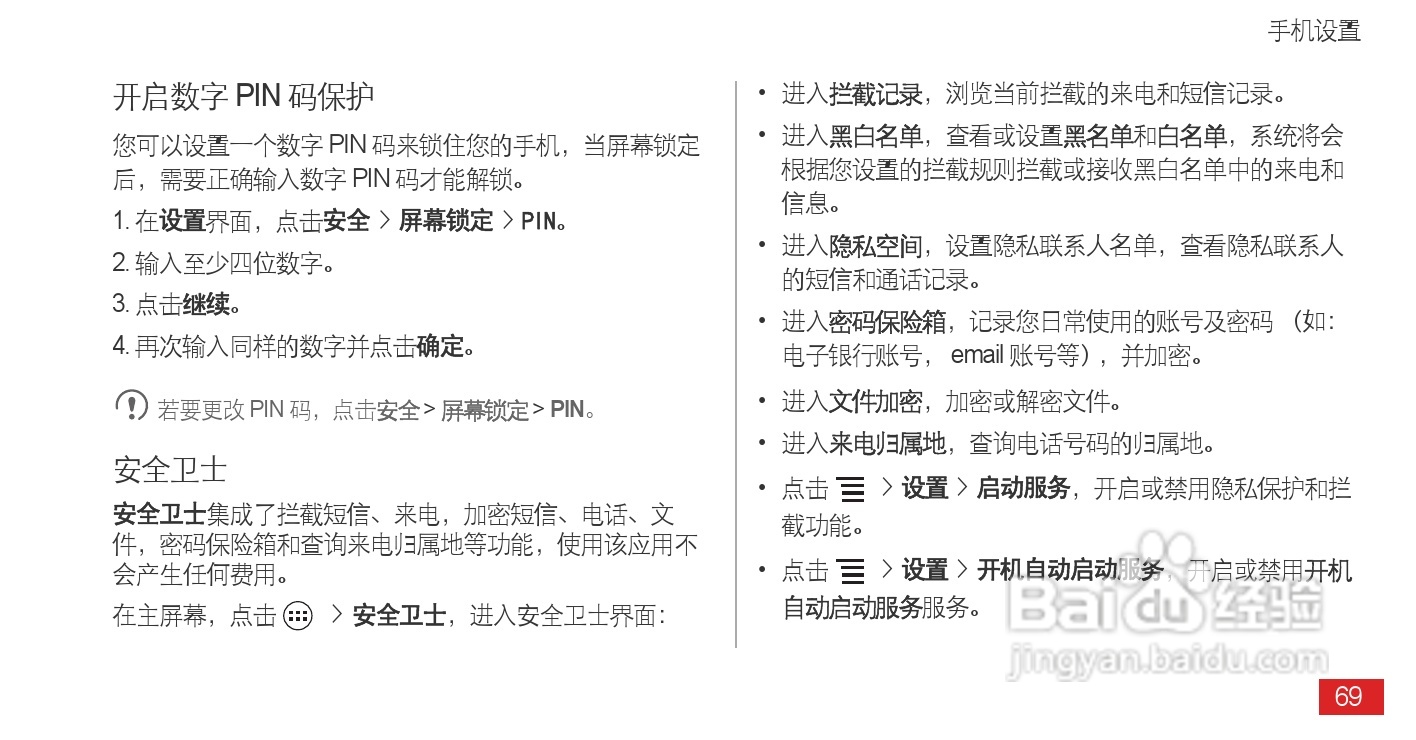 手机设置

开启数字 PIN 码保护

您可以设置一个数字 PIN 码来锁住您的手机，当屏幕锁定后，需要正确输入数字 PIN 码才能解锁。

1. 在设置界面，点击安全 > 屏幕锁定 > PIN。

2. 输入至少四位数字。

3. 点击继续。

4. 再次输入同样的数字并点击确定。

若要更改 PIN 码，点击安全 > 屏幕锁定 > PIN。

安全卫士

安全卫士集成了拦截短信、来电，加密短信、电话、文件，密码保险箱和查询来电归属地等功能，使用该应用不会产生任何费用。

在主屏幕，点击 > 安全卫士，进入安全卫士界面：

• 进入拦截记录，浏览当前拦截的来电和短信记录。

• 进入黑白名单，查看或设置黑名单和白名单，系统将会根据您设置的拦截规则拦截或接收黑白名单中的来电和信息。

• 进入隐私空间，设置隐私联系人名单，查看隐私联系人的短信和通话记录。

• 进入密码保险箱，记录您日常使用的账号及密码 （如：电子银行账号， email 账号等），并加密。

• 进入文件加密，加密或解密文件。

• 进入来电归属地，查询电话号码的归属地。

• 点击 > 设置 > 启动服务，开启或禁用隐私保护和拦截功能。

• 点击 > 设置 > 开机自动启动服务，开启或禁用开机自动启动服务服务。

Baidu 经验
jingyan.baidu.com

69